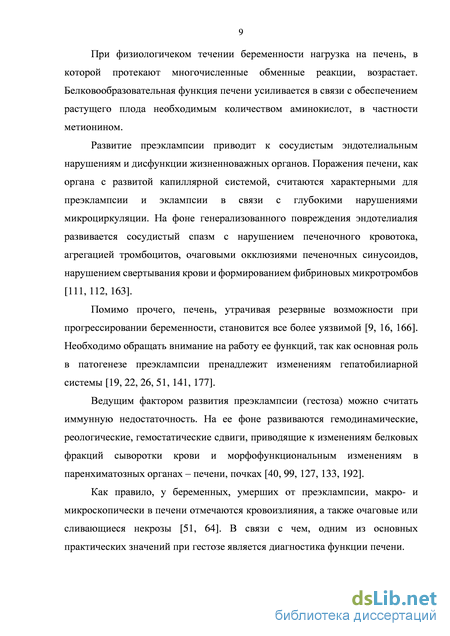 9

При физиологичеком течении беременности нагрузка на печень, в которой протекают многочисленные обменные реакции, возрастает. Белковообразовательная функция печени усиливается в связи с обеспечением растущего плода необходимым количеством аминокислот, в частности метионином.

Развитие преэклампсии приводит к сосудистым эндотелиальным нарушениям и дисфункции жизненноважных органов. Поражения печени, как органа с развитой капиллярной системой, считаются характерными для преэклампсии и эклампсии в связи с глубокими нарушениями микроциркуляции. На фоне генерализованного повреждения эндотелиалия развивается сосудистый спазм с нарушением печеночного кровотока, агрегацией тромбоцитов, очаговыми окклюзиями печеночных синусоидов, нарушением свертывания крови и формированием фибриновых микротромбов [111, 112, 163].

Помимо прочего, печень, утрачивая резервные возможности при прогрессировании беременности, становится все более уязвимой [9, 16, 166]. Необходимо обращать внимание на работу ее функций, так как основная роль в патогенезе преэклампсии пренадлежит изменениям гепатобилиарной системы [19, 22, 26, 51, 141, 177].

Ведущим фактором развития преэклампсии (гестоза) можно считать иммунную недостаточность. На ее фоне развиваются гемодинамические, реологические, гемостатические сдвиги, приводящие к изменениям белковых фракций сыворотки крови и морфофункциональным изменениям в паренхиматозных органах – печени, почках [40, 99, 127, 133, 192].

Как правило, у беременных, умерших от преэклампсии, макро- и микроскопически в печени отмечаются кровоизлияния, а также очаговые или сливающиеся некрозы [51, 64]. В связи с чем, одним из основных практических значений при гестозе является диагностика функции печени.

dsLib.net
библиотека диссертаций